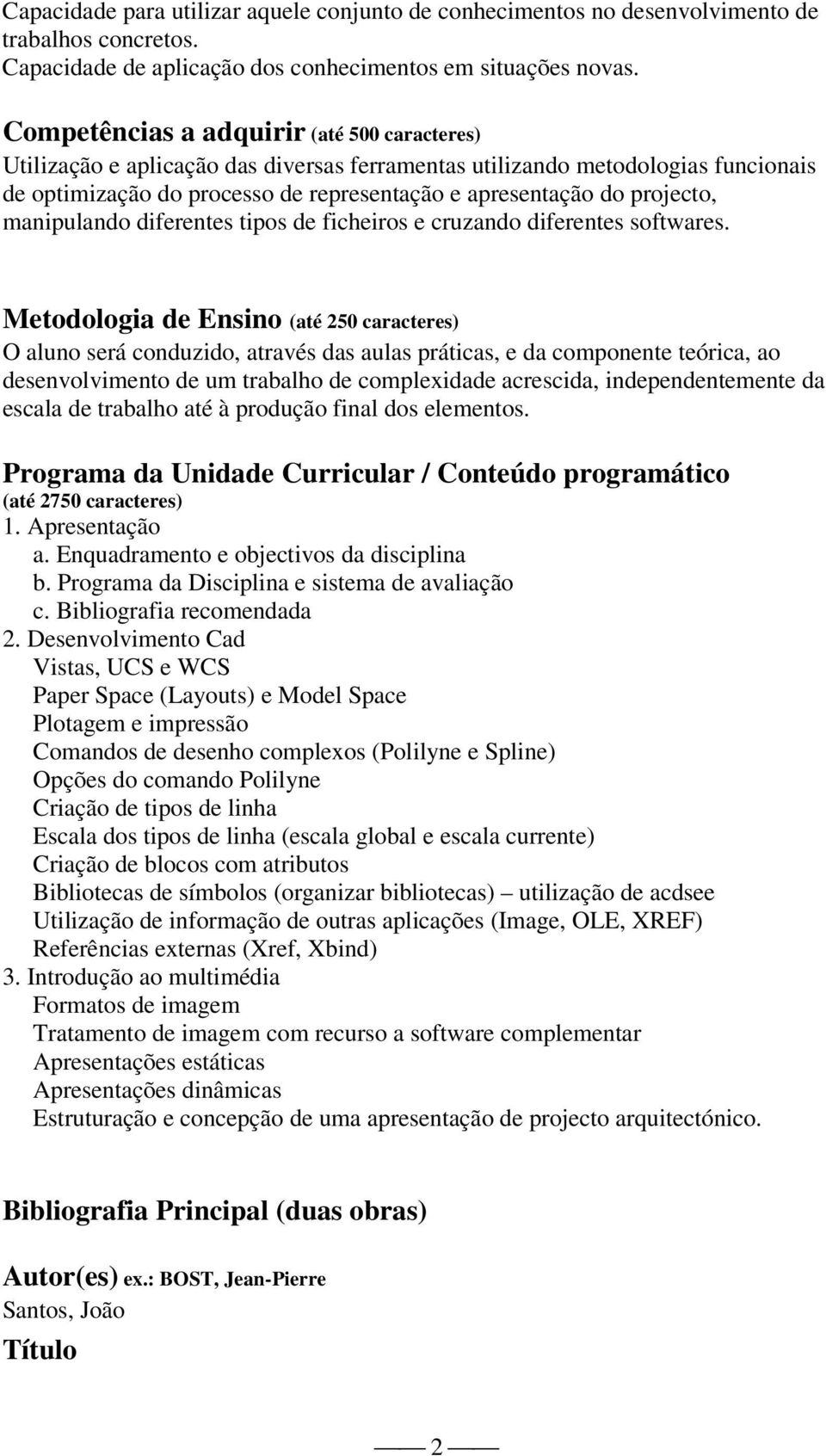 Capacidade para utilizar aquele conjunto de conhecimentos no desenvolvimento de trabalhos concretos.
Capacidade de aplicação dos conhecimentos em situações novas.

Competências a adquirir (até 500 caracteres)
Utilização e aplicação das diversas ferramentas utilizando metodologias funcionais de optimização do processo de representação e apresentação do projecto, manipulando diferentes tipos de ficheiros e cruzando diferentes softwares.

Metodologia de Ensino (até 250 caracteres)
O aluno será conduzido, através das aulas práticas, e da componente teórica, ao desenvolvimento de um trabalho de complexidade acrescida, independentemente da escala de trabalho até à produção final dos elementos.

Programa da Unidade Curricular / Conteúdo programático (até 2750 caracteres)
1. Apresentação
a. Enquadramento e objectivos da disciplina
b. Programa da Disciplina e sistema de avaliação
c. Bibliografia recomendada
2. Desenvolvimento Cad
Vistas, UCS e WCS
Paper Space (Layouts) e Model Space
Plotagem e impressão
Comandos de desenho complexos (Polilyne e Spline)
Opções do comando Polilyne
Criação de tipos de linha
Escala dos tipos de linha (escala global e escala currente)
Criação de blocos com atributos
Bibliotecas de símbolos (organizar bibliotecas) – utilização de acdsee
Utilização de informação de outras aplicações (Image, OLE, XREF)
Referências externas (Xref, Xbind)
3. Introdução ao multimédia
Formatos de imagem
Tratamento de imagem com recurso a software complementar
Apresentações estáticas
Apresentações dinâmicas
Estruturação e concepção de uma apresentação de projecto arquitectónico.

Bibliografia Principal (duas obras)

Autor(es) ex.: BOST, Jean-Pierre
Santos, João

Título

2